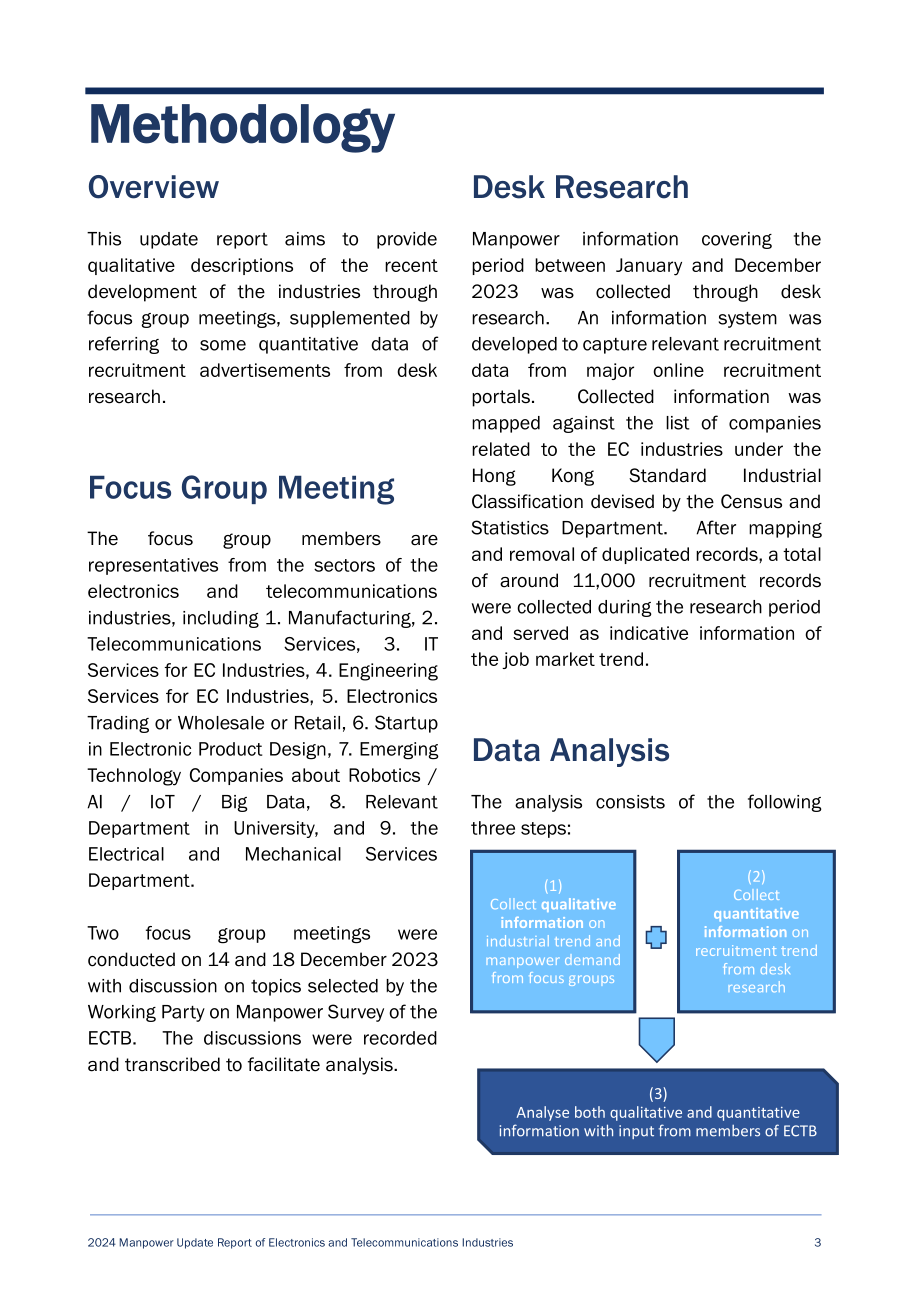 Methodology

Overview

This update report aims to provide qualitative descriptions of the recent development of the industries through focus group meetings, supplemented by referring to some quantitative data of recruitment advertisements from desk research.

Focus Group Meeting

The focus group members are representatives from the sectors of the electronics and telecommunications industries, including 1. Manufacturing, 2. Telecommunications Services, 3. IT Services for EC Industries, 4. Engineering Services for EC Industries, 5. Electronics Trading or Wholesale or Retail, 6. Startup in Electronic Product Design, 7. Emerging Technology Companies about Robotics / AI / IoT / Big Data, 8. Relevant Department in University, and 9. the Electrical and Mechanical Services Department.

Two focus group meetings were conducted on 14 and 18 December 2023 with discussion on topics selected by the Working Party on Manpower Survey of the ECTB. The discussions were recorded and transcribed to facilitate analysis.

Desk Research

Manpower information covering the period between January and December 2023 was collected through desk research. An information system was developed to capture relevant recruitment data from major online recruitment portals. Collected information was mapped against the list of companies related to the EC industries under the Hong Kong Standard Industrial Classification devised by the Census and Statistics Department. After mapping and removal of duplicated records, a total of around 11,000 recruitment records were collected during the research period and served as indicative information of the job market trend.

Data Analysis

The analysis consists of the following three steps:

(1)
Collect qualitative information on industrial trend and manpower demand from focus groups

(2)
Collect quantitative information on recruitment trend from desk research

(3)
Analyse both qualitative and quantitative information with input from members of ECTB

2024 Manpower Update Report of Electronics and Telecommunications Industries 3